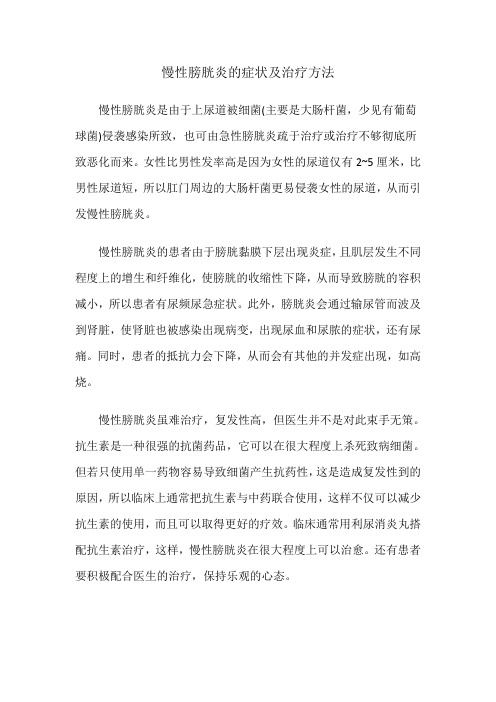 慢性膀胱炎的症状及治疗方法

慢性膀胱炎是由于上尿道被细菌(主要是大肠杆菌，少见有葡萄球菌)侵袭感染所致，也可由急性膀胱炎疏于治疗或治疗不够彻底所致恶化而来。女性比男性发率高是因为女性的尿道仅有 2~5 厘米，比男性尿道短，所以肛门周边的大肠杆菌更易侵袭女性的尿道，从而引发慢性膀胱炎。

慢性膀胱炎的患者由于膀胱黏膜下层出现炎症，且肌层发生不同程度上的增生和纤维化，使膀胱的收缩性下降，从而导致膀胱的容积减小，所以患者有尿频尿急症状。此外，膀胱炎会通过输尿管而波及到肾脏，使肾脏也被感染出现病变，出现尿血和尿脓的症状，还有尿痛。同时，患者的抵抗力会下降，从而会有其他的并发症出现，如高烧。

慢性膀胱炎虽难治疗，复发性高，但医生并不是对此束手无策。抗生素是一种很强的抗菌药品，它可以在很大程度上杀死致病细菌。但若只使用单一药物容易导致细菌产生抗药性，这是造成复发性到的原因，所以临床上通常把抗生素与中药联合使用，这样不仅可以减少抗生素的使用，而且可以取得更好的疗效。临床通常用利尿消炎丸搭配抗生素治疗，这样，慢性膀胱炎在很大程度上可以治愈。还有患者要积极配合医生的治疗，保持乐观的心态。